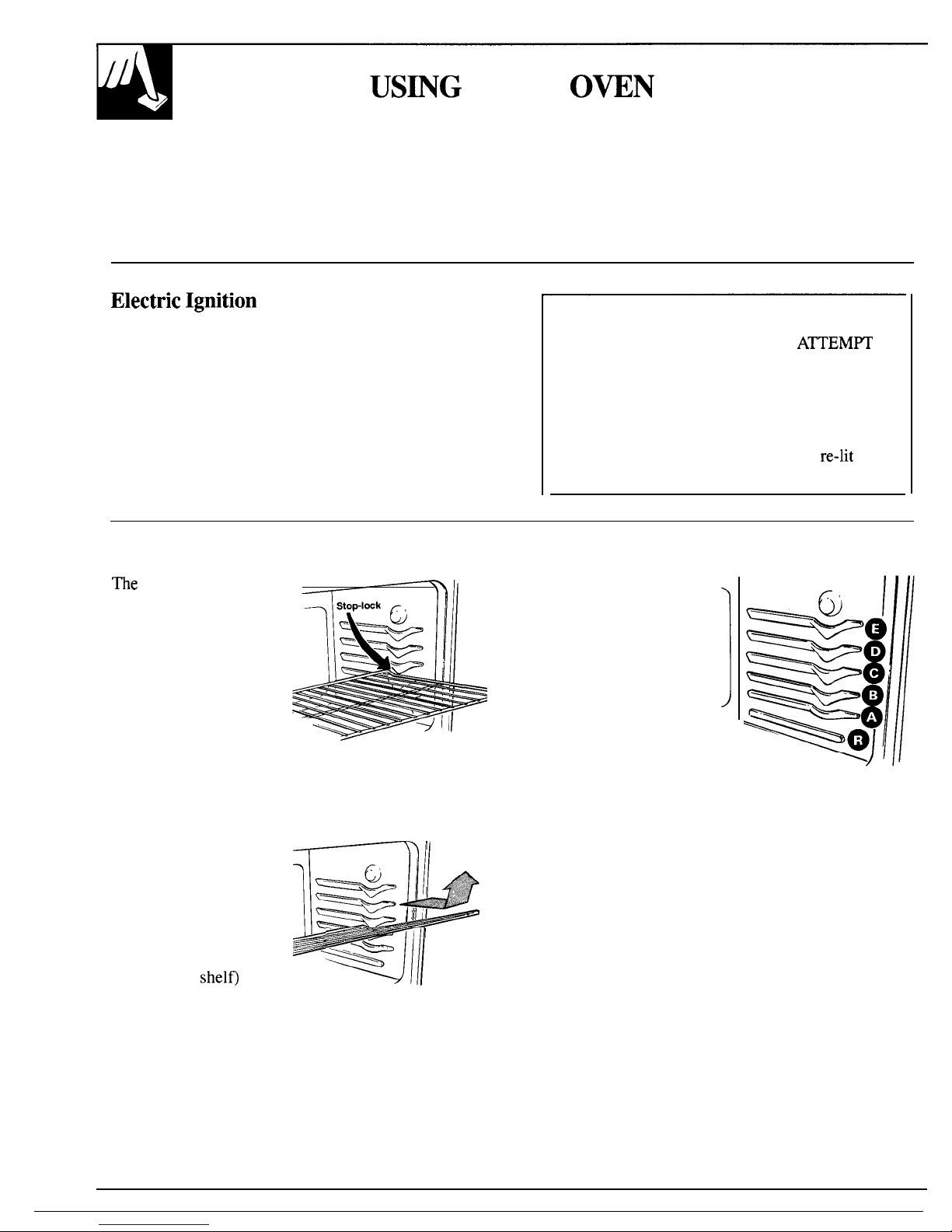 USING OVEN

Electric Ignition

ATTEMPT

re-lit

The

Stop-lock

E
D
C
B
A
R

shelf)